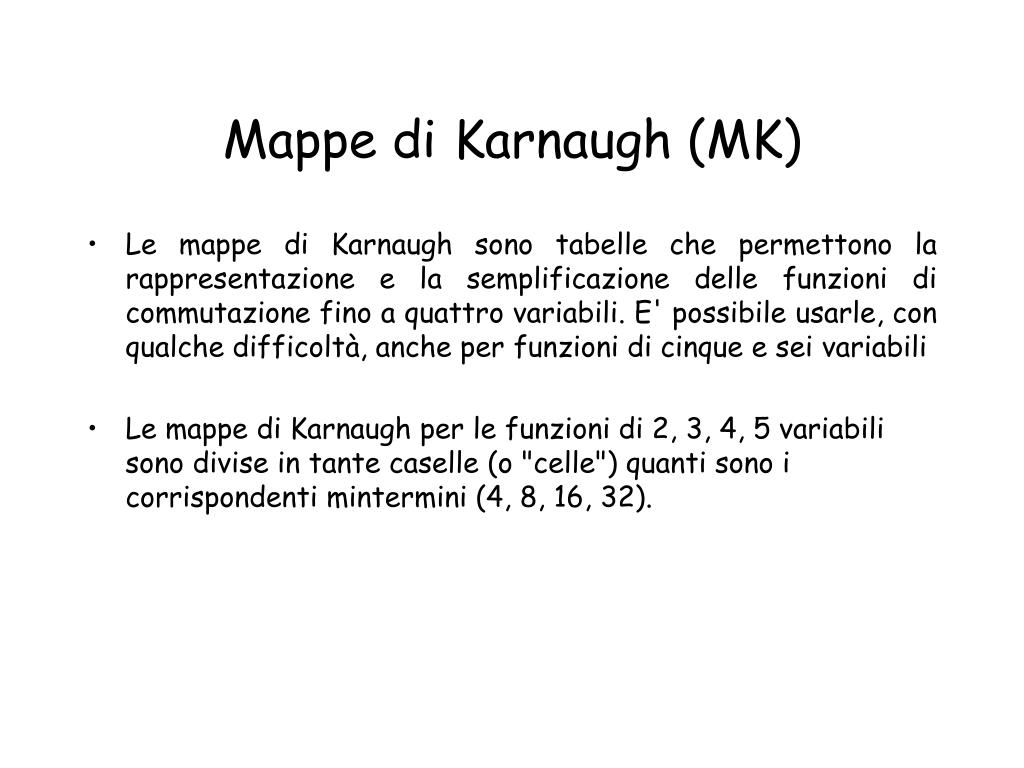 Mappe di Karnaugh (MK)

• Le mappe di Karnaugh sono tabelle che permettono la rappresentazione e la semplificazione delle funzioni di commutazione fino a quattro variabili. E' possibile usarle, con qualche difficoltà, anche per funzioni di cinque e sei variabili

• Le mappe di Karnaugh per le funzioni di 2, 3, 4, 5 variabili sono divise in tante caselle (o "celle") quanti sono i corrispondenti mintermini (4, 8, 16, 32).